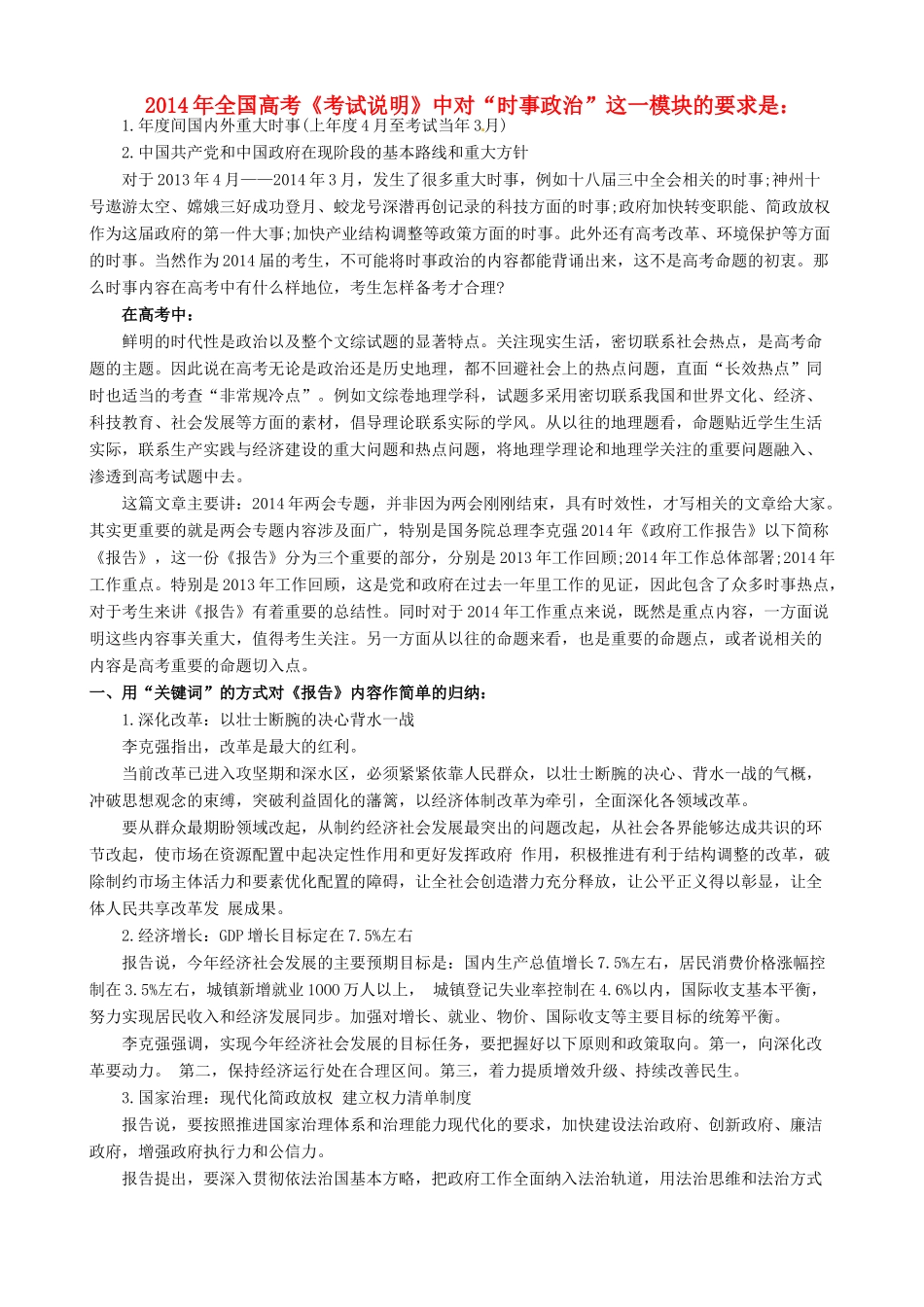 2014年全国高考《考试说明》中对“时事政治”这一模块的要求是：

1.年度间国内外重大时事(上年度4月至考试当年3月)

2.中国共产党和中国政府在现阶段的基本路线和重大方针

对于2013年4月——2014年3月，发生了很多重大时事，例如十八届三中全会相关的时事;神州十号遨游太空、嫦娥三好成功登月、蛟龙号深潜再创记录的科技方面的时事;政府加快转变职能、简政放权作为这届政府的第一件大事;加快产业结构调整等政策方面的时事。此外还有高考改革、环境保护等方面的时事。当然作为2014届的考生，不可能将时事政治的内容都能背诵出来，这不是高考命题的初衷。那么时事内容在高考中有什么样地位，考生怎样备考才合理?

在高考中：

鲜明的时代性是政治以及整个文综试题的显著特点。关注现实生活，密切联系社会热点，是高考命题的主题。因此说在高考无论是政治还是历史地理，都不回避社会上的热点问题，直面“长效热点”同时也适当的考查“非常规冷点”。例如文综卷地理学科，试题多采用密切联系我国和世界文化、经济、科技教育、社会发展等方面的素材，倡导理论联系实际的学风。从以往的地理题看，命题贴近学生生活实际，联系生产实践与经济建设的重大问题和热点问题，将地理学理论和地理学关注的重要问题融入、渗透到高考试题中去。

这篇文章主要讲：2014年两会专题，并非因为两会刚刚结束，具有时效性，才写相关的文章给大家。其实更重要的就是两会专题内容涉及面广，特别是国务院总理李克强2014年《政府工作报告》以下简称《报告》，这一份《报告》分为三个重要的部分，分别是2013年工作回顾;2014年工作总体部署;2014年工作重点。特别是2013年工作回顾，这是党和政府在过去一年里工作的见证，因此包含了众多时事热点，对于考生来讲《报告》有着重要的总结性。同时对于2014年工作重点来说，既然是重点内容，一方面说明这些内容事关重大，值得考生关注。另一方面从以往的命题来看，也是重要的命题点，或者说相关的内容是高考重要的命题切入点。

一、用“关键词”的方式对《报告》内容作简单的归纳：

1.深化改革：以壮士断腕的决心背水一战

李克强指出，改革是最大的红利。

当前改革已进入攻坚期和深水区，必须紧紧依靠人民群众，以壮士断腕的决心、背水一战的气概，冲破思想观念的束缚，突破利益固化的藩篱，以经济体制改革为牵引，全面深化各领域改革。

要从群众最期盼领域改起，从制约经济社会发展最突出的问题改起，从社会各界能够达成共识的环节改起，使市场在资源配置中起决定性作用和更好发挥政府 作用，积极推进有利于结构调整的改革，破除制约市场主体活力和要素优化配置的障碍，让全社会创造潜力充分释放，让公平正义得以彰显，让全体人民共享改革发 展成果。

2.经济增长：GDP增长目标定在7.5%左右

报告说，今年经济社会发展的主要预期目标是：国内生产总值增长7.5%左右，居民消费价格涨幅控制在3.5%左右，城镇新增就业1000万人以上， 城镇登记失业率控制在4.6%以内，国际收支基本平衡，努力实现居民收入和经济发展同步。加强对增长、就业、物价、国际收支等主要目标的统筹平衡。

李克强强调，实现今年经济社会发展的目标任务，要把握好以下原则和政策取向。第一，向深化改革要动力。 第二，保持经济运行处在合理区间。第三，着力提质增效升级、持续改善民生。

3.国家治理：现代化简政放权 建立权力清单制度

报告说，要按照推进国家治理体系和治理能力现代化的要求，加快建设法治政府、创新政府、廉洁政府，增强政府执行力和公信力。

报告提出，要深入贯彻依法治国基本方略，把政府工作全面纳入法治轨道，用法治思维和法治方式